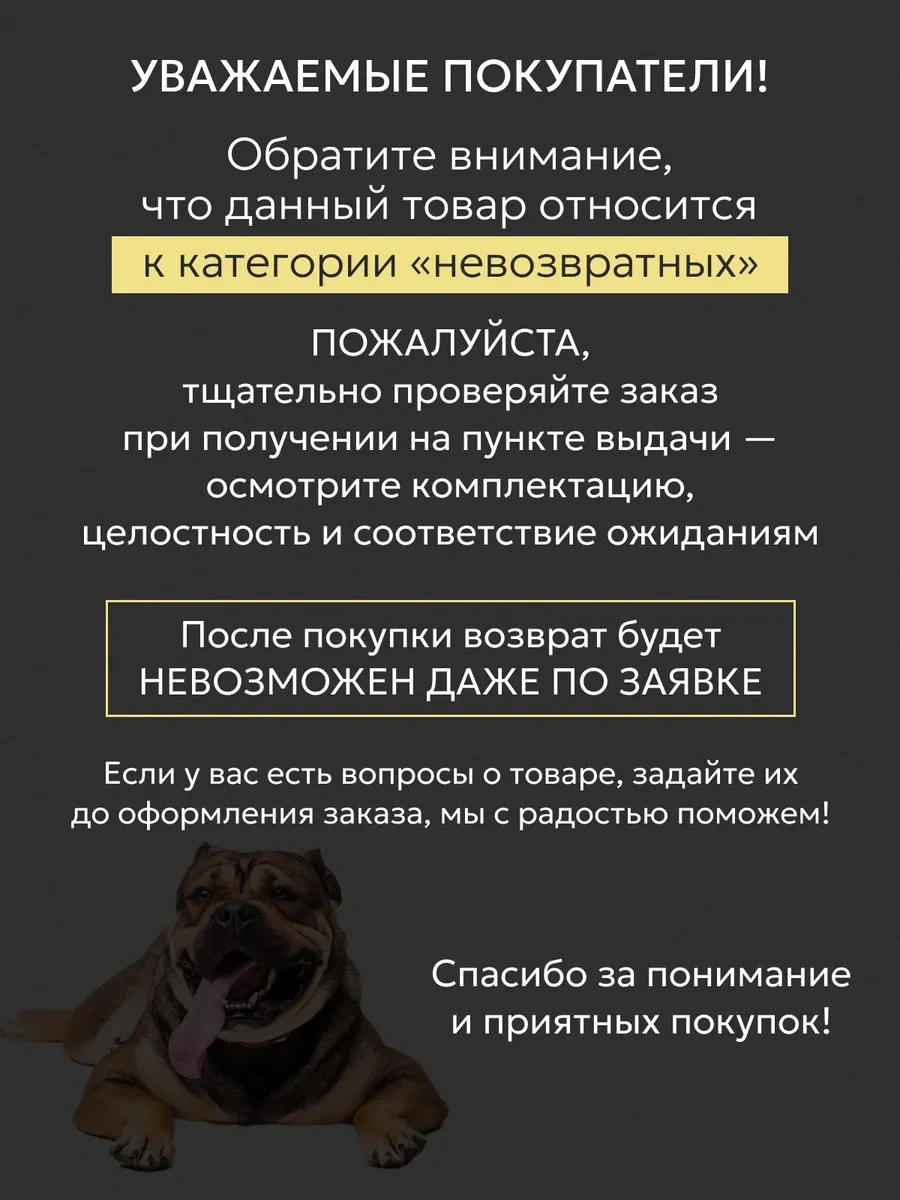 УВАЖАЕМЫЕ ПОКУПАТЕЛИ!

Обратите внимание, что данный товар относится к категории «невозвратных»

ПОЖАЛУЙСТА, тщательно проверяйте заказ при получении на пункте выдачи — осмотрите комплектацию, целостность и соответствие ожиданиям

После покупки возврат будет НЕВОЗМОЖЕН ДАЖЕ ПО ЗАЯВКЕ

Если у вас есть вопросы о товаре, задайте их до оформления заказа, мы с радостью поможем!

Спасибо за понимание и приятных покупок!